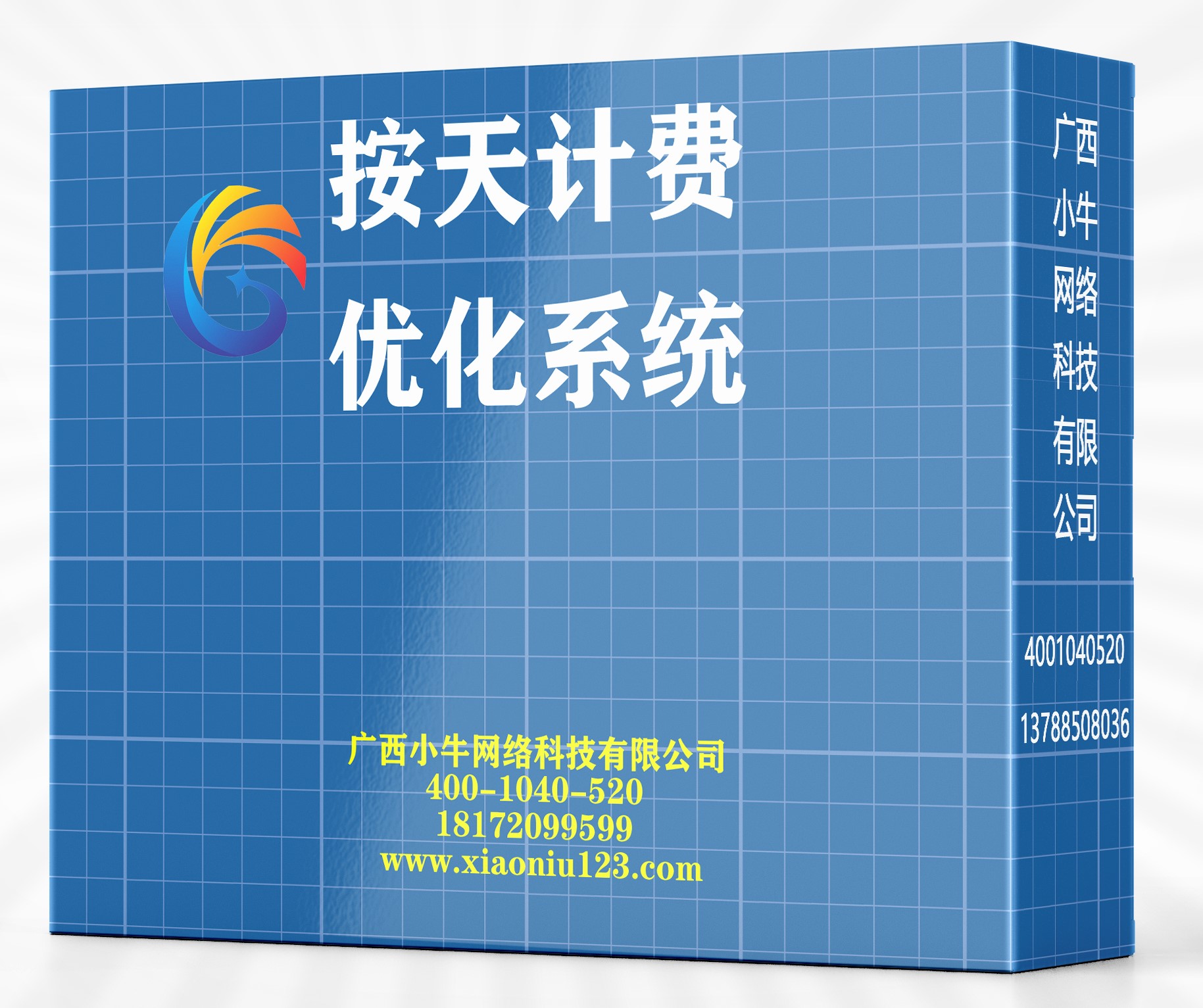 按天计费
优化系统

广西小牛网络科技有限公司
400-1040-520
18172099599
www.xiaoniu123.com

广西
小牛
网络
科技
有限
公司

4001040520

13788508036